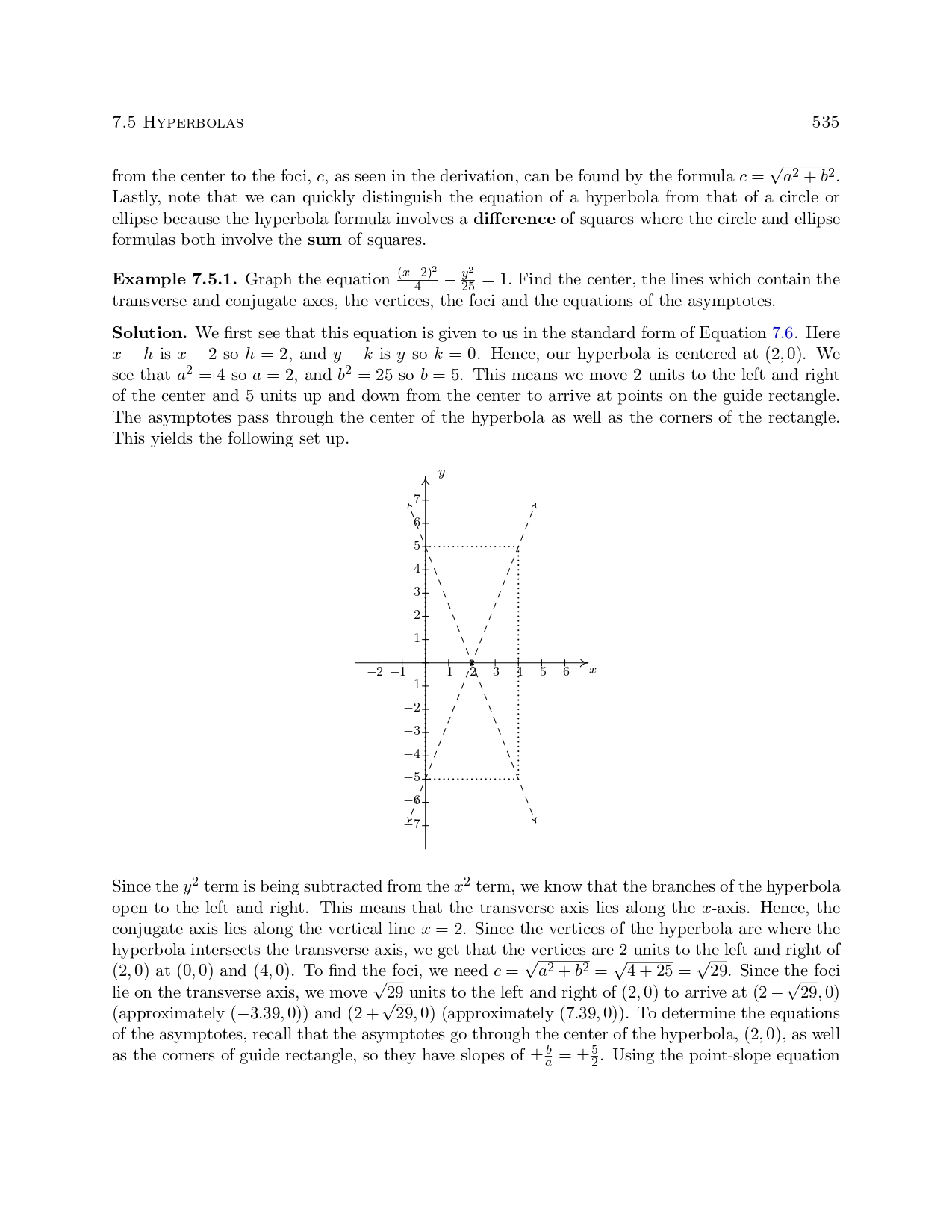 7.5 Hyperbolas 535

from the center to the foci, $c$, as seen in the derivation, can be found by the formula $c = \sqrt{a^2 + b^2}$. Lastly, note that we can quickly distinguish the equation of a hyperbola from that of a circle or ellipse because the hyperbola formula involves a **difference** of squares where the circle and ellipse formulas both involve the **sum** of squares.

**Example 7.5.1.** Graph the equation $\frac{(x-2)^2}{4} - \frac{y^2}{25} = 1$. Find the center, the lines which contain the transverse and conjugate axes, the vertices, the foci and the equations of the asymptotes.

**Solution.** We first see that this equation is given to us in the standard form of Equation 7.6. Here $x - h$ is $x - 2$ so $h = 2$, and $y - k$ is $y$ so $k = 0$. Hence, our hyperbola is centered at $(2, 0)$. We see that $a^2 = 4$ so $a = 2$, and $b^2 = 25$ so $b = 5$. This means we move 2 units to the left and right of the center and 5 units up and down from the center to arrive at points on the guide rectangle. The asymptotes pass through the center of the hyperbola as well as the corners of the rectangle. This yields the following set up.

$y$
7
6
5
4
3
2
1
$-2$ $-1$ 1 2 3 4 5 6 $x$
$-1$
$-2$
$-3$
$-4$
$-5$
$-6$
$-7$

Since the $y^2$ term is being subtracted from the $x^2$ term, we know that the branches of the hyperbola open to the left and right. This means that the transverse axis lies along the $x$-axis. Hence, the conjugate axis lies along the vertical line $x = 2$. Since the vertices of the hyperbola are where the hyperbola intersects the transverse axis, we get that the vertices are 2 units to the left and right of $(2, 0)$ at $(0, 0)$ and $(4, 0)$. To find the foci, we need $c = \sqrt{a^2 + b^2} = \sqrt{4 + 25} = \sqrt{29}$. Since the foci lie on the transverse axis, we move $\sqrt{29}$ units to the left and right of $(2, 0)$ to arrive at $(2 - \sqrt{29}, 0)$ (approximately $(-3.39, 0)$) and $(2 + \sqrt{29}, 0)$ (approximately $(7.39, 0)$). To determine the equations of the asymptotes, recall that the asymptotes go through the center of the hyperbola, $(2, 0)$, as well as the corners of guide rectangle, so they have slopes of $\pm\frac{b}{a} = \pm\frac{5}{2}$. Using the point-slope equation